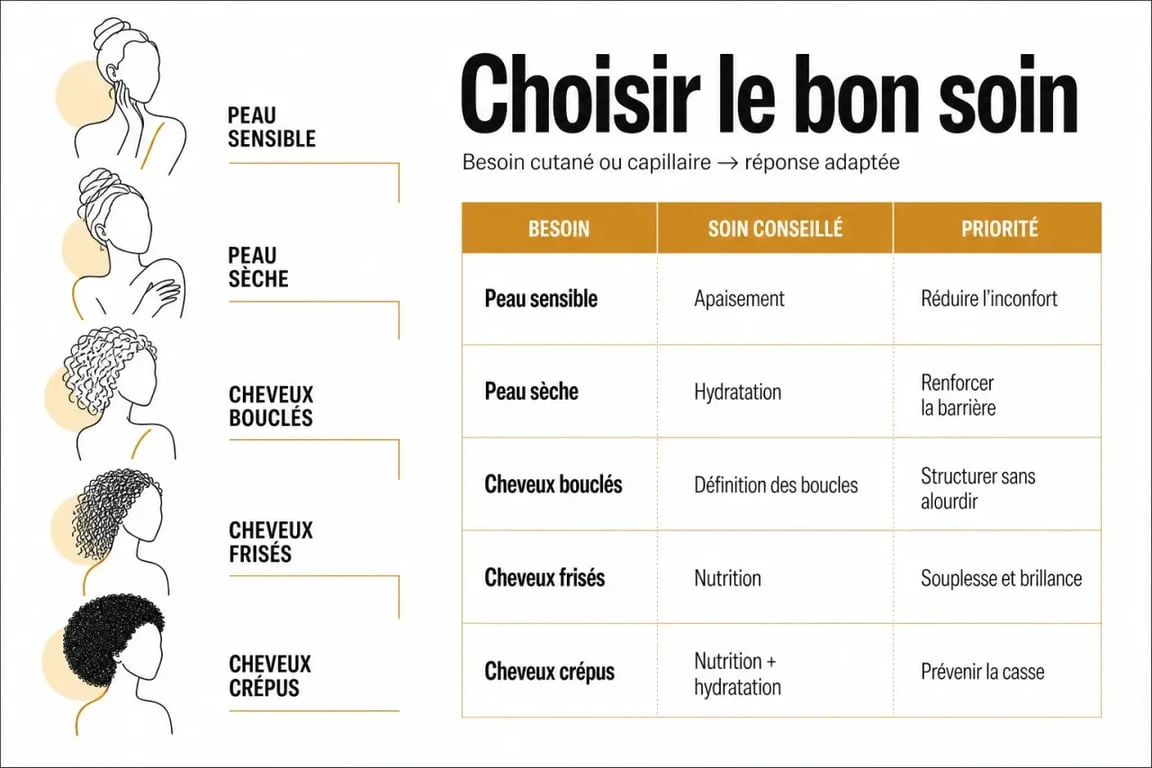 PEAU SENSIBLE

PEAU SÈCHE

CHEVEUX BOUCLÉS

CHEVEUX FRISÉS

CHEVEUX CRÉPUS

Choisir le bon soin

Besoin cutané ou capillaire → réponse adaptée

| BESOIN | SOIN CONSEILLÉ | PRIORITÉ |
|---|---|---|
| Peau sensible | Apaisement | Réduire l'inconfort |
| Peau sèche | Hydratation | Renforcer la barrière |
| Cheveux bouclés | Définition des boucles | Structurer sans alourdir |
| Cheveux frisés | Nutrition | Souplesse et brillance |
| Cheveux crépus | Nutrition + hydratation | Prévenir la casse |